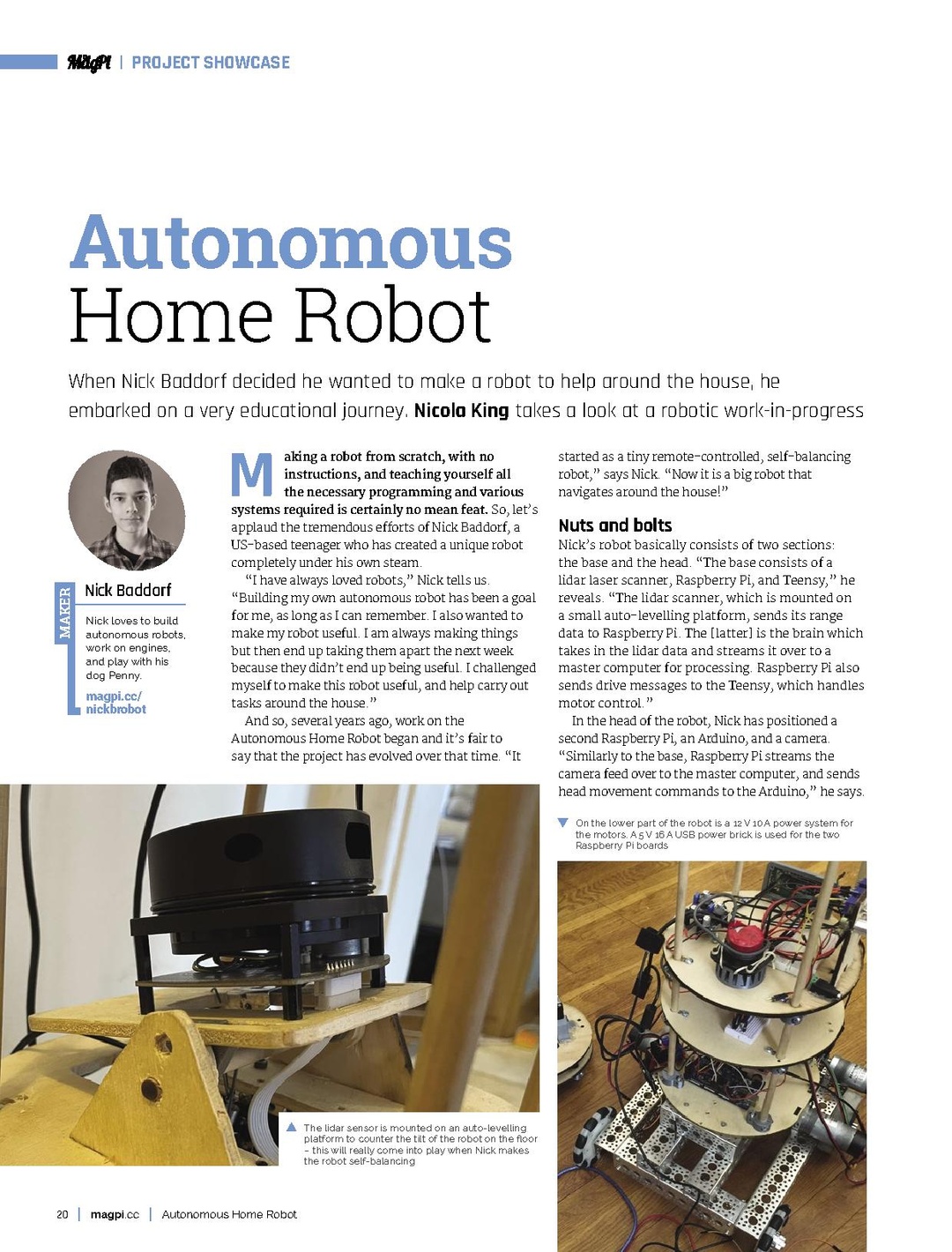 MagPi | PROJECT SHOWCASE

Autonomous Home Robot

When Nick Baddorf decided he wanted to make a robot to help around the house, he embarked on a very educational journey. Nicola King takes a look at a robotic work-in-progress

MAKER

Nick Baddorf

Nick loves to build autonomous robots, work on engines, and play with his dog Penny.

magpi.cc/nickbrobot

Making a robot from scratch, with no instructions, and teaching yourself all the necessary programming and various systems required is certainly no mean feat. So, let's applaud the tremendous efforts of Nick Baddorf, a US-based teenager who has created a unique robot completely under his own steam.

"I have always loved robots," Nick tells us. "Building my own autonomous robot has been a goal for me, as long as I can remember. I also wanted to make my robot useful. I am always making things but then end up taking them apart the next week because they didn't end up being useful. I challenged myself to make this robot useful, and help carry out tasks around the house."

And so, several years ago, work on the Autonomous Home Robot began and it's fair to say that the project has evolved over that time. "It started as a tiny remote-controlled, self-balancing robot," says Nick. "Now it is a big robot that navigates around the house!"

Nuts and bolts

Nick's robot basically consists of two sections: the base and the head. "The base consists of a lidar laser scanner, Raspberry Pi, and Teensy," he reveals. "The lidar scanner, which is mounted on a small auto-levelling platform, sends its range data to Raspberry Pi. The [latter] is the brain which takes in the lidar data and streams it over to a master computer for processing. Raspberry Pi also sends drive messages to the Teensy, which handles motor control."

In the head of the robot, Nick has positioned a second Raspberry Pi, an Arduino, and a camera. "Similarly to the base, Raspberry Pi streams the camera feed over to the master computer, and sends head movement commands to the Arduino," he says.

On the lower part of the robot is a 12 V 10 A power system for the motors. A 5 V 16 A USB power brick is used for the two Raspberry Pi boards

The lidar sensor is mounted on an auto-levelling platform to counter the tilt of the robot on the floor – this will really come into play when Nick makes the robot self-balancing

20 | magpi.cc | Autonomous Home Robot